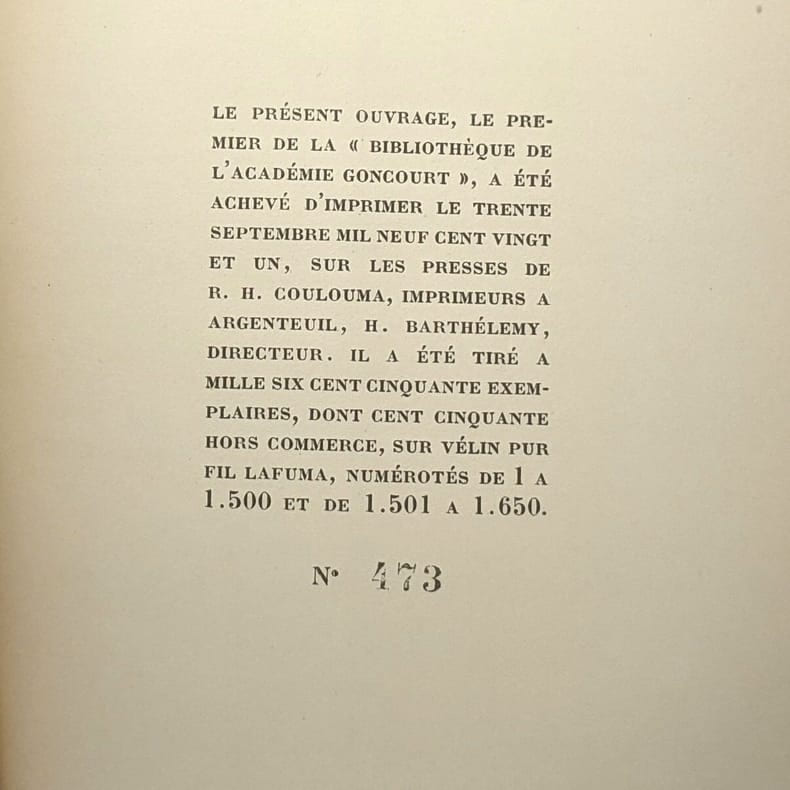 LE PRÉSENT OUVRAGE, LE PREMIER DE LA « BIBLIOTHÈQUE DE L'ACADÉMIE GONCOURT », A ÉTÉ ACHEVÉ D'IMPRIMER LE TRENTE SEPTEMBRE MIL NEUF CENT VINGT ET UN, SUR LES PRESSES DE R. H. COULOUMA, IMPRIMEURS A ARGENTEUIL, H. BARTHÉLEMY, DIRECTEUR. IL A ÉTÉ TIRÉ A MILLE SIX CENT CINQUANTE EXEMPLAIRES, DONT CENT CINQUANTE HORS COMMERCE, SUR VÉLIN PUR FIL LAFUMA, NUMÉROTÉS DE 1 A 1.500 ET DE 1.501 A 1.650.

N° 473